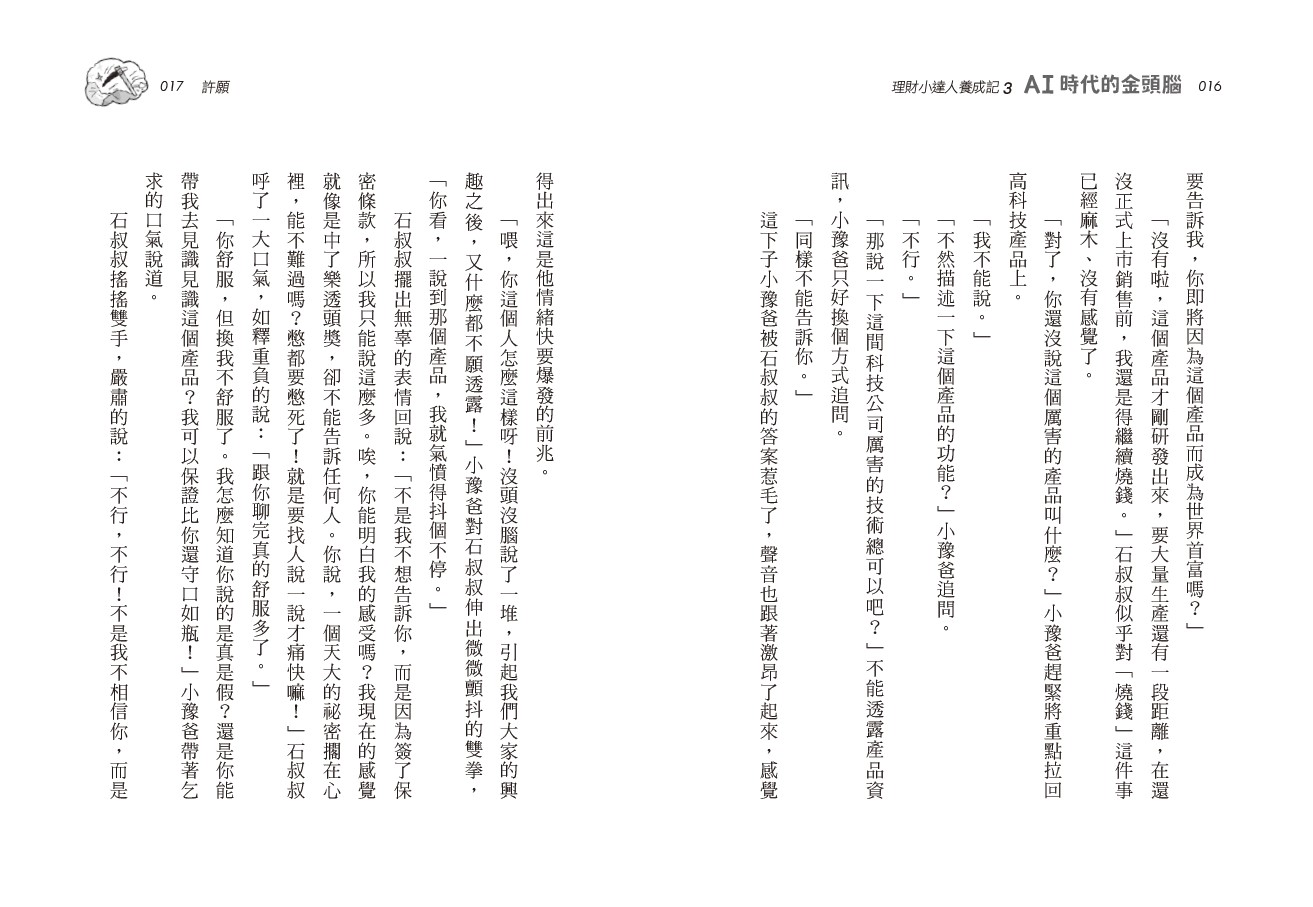 理財小達人養成記 3 AI 時代的金頭腦 016

要告訴我，你即將因為這個產品而成為世界首富嗎？」

「沒有啦，這個產品才剛研發出來，要大量生產還有一段距離，在還沒正式上市銷售前，我還是得繼續燒錢。」石叔叔似乎對「燒錢」這件事已經麻木、沒有感覺了。

「對了，你還沒說這個厲害的產品叫什麼？」小豫爸趕緊將重點拉回高科技產品上。

「我不能說。」

「不然描述一下這個產品的功能？」小豫爸追問。

「不行。」

「那說一下這間科技公司厲害的技術總可以吧？」不能透露產品資訊，小豫爸只好換個方式追問。

「同樣不能告訴你。」

這下子小豫爸被石叔叔的答案惹毛了，聲音也跟著激昂了起來，感覺

017 許願

得出來這是他情緒快要爆發的前兆。

「喂，你這個人怎麼這樣呀！沒頭沒腦說了一堆，引起我們大家的興趣之後，又什麼都不願透露！」小豫爸對石叔叔伸出微微顫抖的雙拳，「你看，一說到那個產品，我就氣憤得抖個不停。」

石叔叔擺出無辜的表情回說：「不是我不想告訴你，而是因為簽了保密條款，所以我只能說這麼多。唉，你能明白我的感受嗎？我現在的感覺就像是中了樂透頭獎，卻不能告訴任何人。你說，一個天大的祕密擱在心裡，能不難過嗎？憋都要憋死了！就是要找人說一說才痛快嘛！」石叔叔呼了一大口氣，如釋重負的說：「跟你聊完真的舒服多了。」

「你舒服，但換我不舒服了。我怎麼知道你說的是真是假？還是你能帶我去見識見識這個產品？我可以保證比你還守口如瓶！」小豫爸帶著乞求的口氣說道。

石叔叔搖搖雙手，嚴肅的說：「不行，不行！不是我不相信你，而是